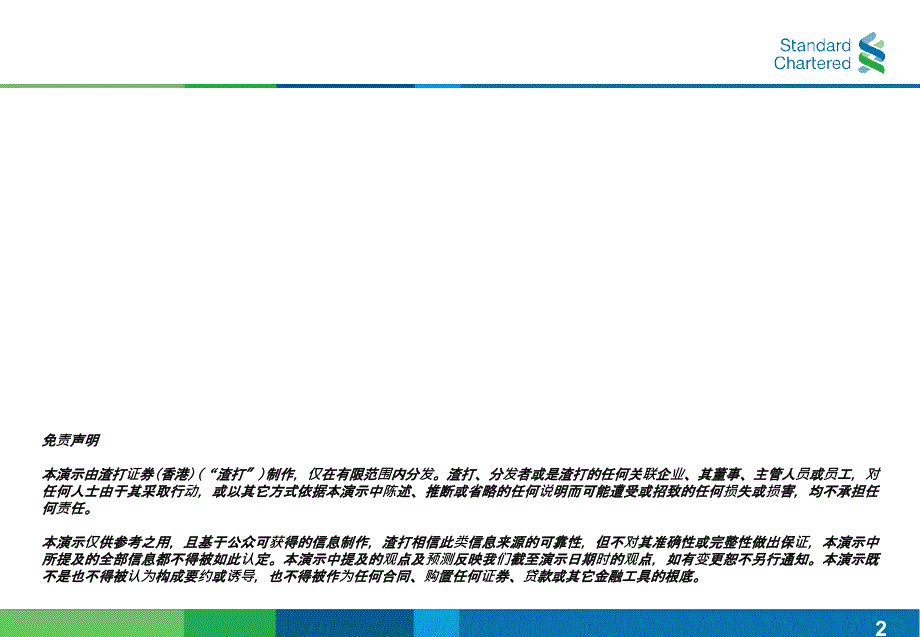 Standard Chartered

免责声明

本演示由渣打证券(香港)(“渣打”)制作，仅在有限范围内分发。渣打、分发者或是渣打的任何关联企业、其董事、主管人员或员工，对任何人士由于其采取行动，或以其它方式依据本演示中陈述、推断或省略的任何说明而可能遭受或招致的任何损失或损害，均不承担任何责任。

本演示仅供参考之用，且基于公众可获得的信息制作，渣打相信此类信息来源的可靠性，但不对其准确性或完整性做出保证，本演示中所提及的全部信息都不得被如此认定。本演示中提及的观点及预测反映我们截至演示日期时的观点，如有变更恕不另行通知。本演示既不是也不得被认为构成要约或诱导，也不得被作为任何合同、购置任何证券、贷款或其它金融工具的根底。

2